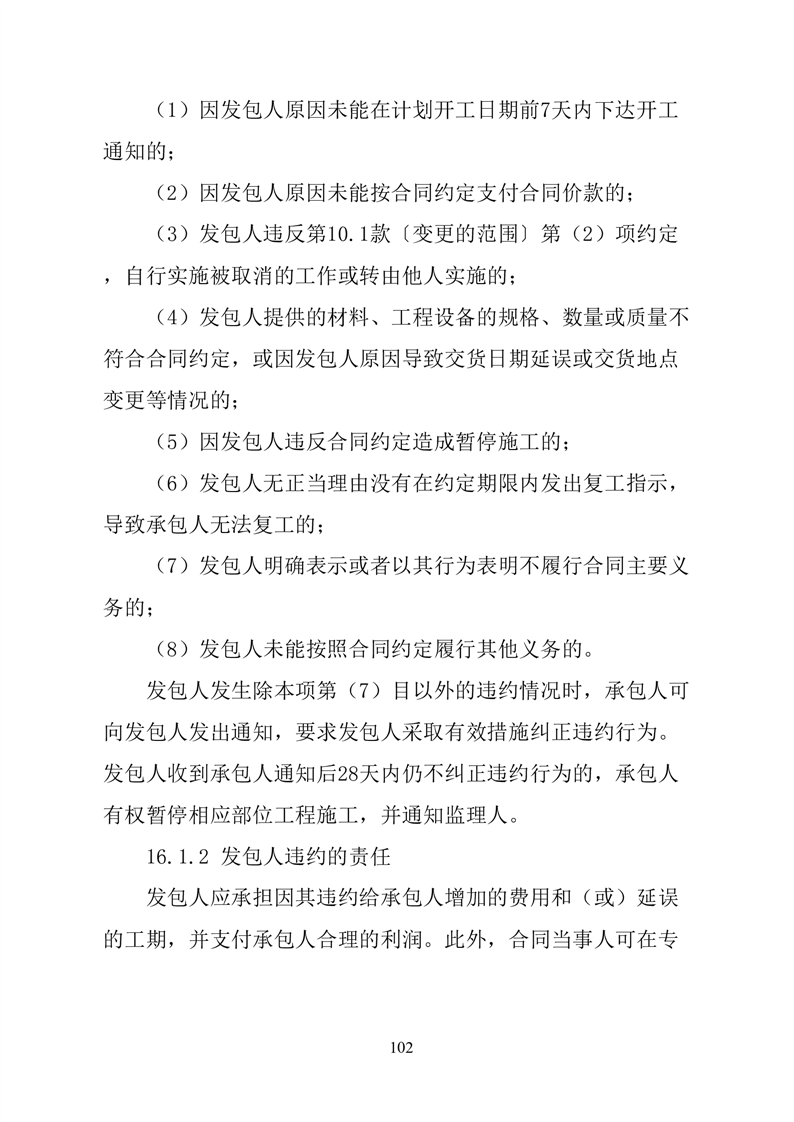 （1）因发包人原因未能在计划开工日期前7天内下达开工通知的；

（2）因发包人原因未能按合同约定支付合同价款的；

（3）发包人违反第10.1款〔变更的范围〕第（2）项约定，自行实施被取消的工作或转由他人实施的；

（4）发包人提供的材料、工程设备的规格、数量或质量不符合合同约定，或因发包人原因导致交货日期延误或交货地点变更等情况的；

（5）因发包人违反合同约定造成暂停施工的；

（6）发包人无正当理由没有在约定期限内发出复工指示，导致承包人无法复工的；

（7）发包人明确表示或者以其行为表明不履行合同主要义务的；

（8）发包人未能按照合同约定履行其他义务的。

发包人发生除本项第（7）目以外的违约情况时，承包人可向发包人发出通知，要求发包人采取有效措施纠正违约行为。发包人收到承包人通知后28天内仍不纠正违约行为的，承包人有权暂停相应部位工程施工，并通知监理人。

16.1.2 发包人违约的责任

发包人应承担因其违约给承包人增加的费用和（或）延误的工期，并支付承包人合理的利润。此外，合同当事人可在专

102